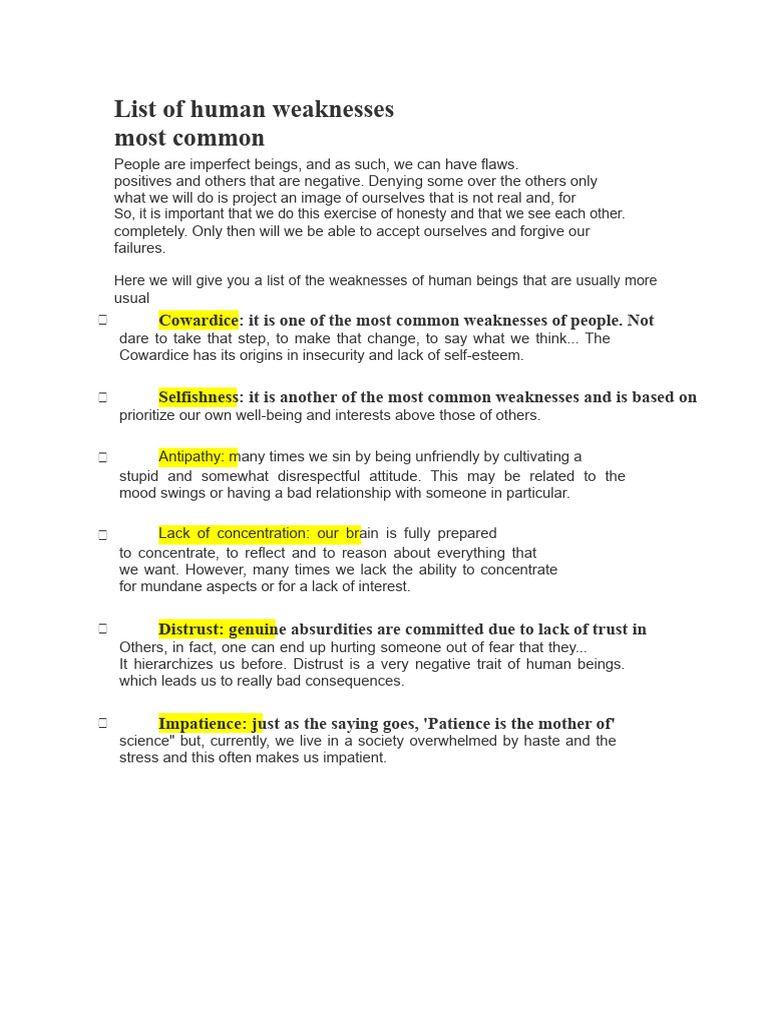 List of human weaknesses
most common

People are imperfect beings, and as such, we can have flaws.
positives and others that are negative. Denying some over the others only what we will do is project an image of ourselves that is not real and, for
So, it is important that we do this exercise of honesty and that we see each other. completely. Only then will we be able to accept ourselves and forgive our failures.

Here we will give you a list of the weaknesses of human beings that are usually more usual

Cowardice: it is one of the most common weaknesses of people. Not dare to take that step, to make that change, to say what we think... The Cowardice has its origins in insecurity and lack of self-esteem.

Selfishness: it is another of the most common weaknesses and is based on prioritize our own well-being and interests above those of others.

Antipathy: many times we sin by being unfriendly by cultivating a stupid and somewhat disrespectful attitude. This may be related to the mood swings or having a bad relationship with someone in particular.

Lack of concentration: our brain is fully prepared to concentrate, to reflect and to reason about everything that we want. However, many times we lack the ability to concentrate for mundane aspects or for a lack of interest.

Distrust: genuine absurdities are committed due to lack of trust in Others, in fact, one can end up hurting someone out of fear that they...
It hierarchizes us before. Distrust is a very negative trait of human beings. which leads us to really bad consequences.

Impatience: just as the saying goes, 'Patience is the mother of' science" but, currently, we live in a society overwhelmed by haste and the stress and this often makes us impatient.